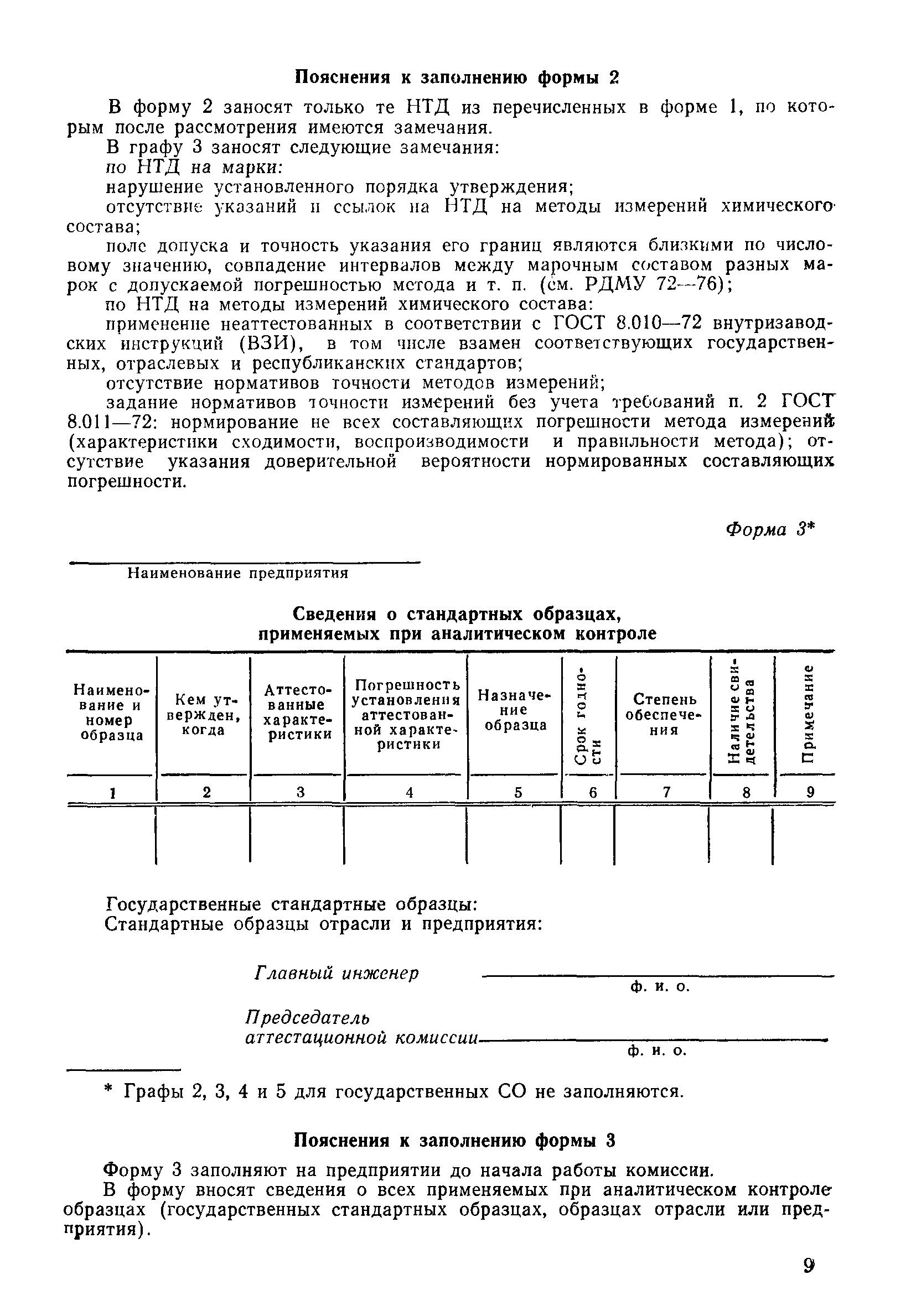 Пояснения к заполнению формы 2

В форму 2 заносят только те НТД из перечисленных в форме 1, по которым после рассмотрения имеются замечания.

В графу 3 заносят следующие замечания:

по НТД на марки:

нарушение установленного порядка утверждения;

отсутствие указаний и ссылок на НТД на методы измерений химического состава;

поле допуска и точность указания его границ являются близкими по числовому значению, совпадение интервалов между марочным составом разных марок с допускаемой погрешностью метода и т. п. (см. РДМУ 72—76);

по НТД на методы измерений химического состава:

применение неаттестованных в соответствии с ГОСТ 8.010—72 внутризаводских инструкций (ВЗИ), в том числе взамен соответствующих государственных, отраслевых и республиканских стандартов;

отсутствие нормативов точности методов измерений;

задание нормативов точности измерений без учета требований п. 2 ГОСТ 8.011—72: нормирование не всех составляющих погрешности метода измерений (характеристики сходимости, воспроизводимости и правильности метода); отсутствие указания доверительной вероятности нормированных составляющих погрешности.

Форма 3*

Наименование предприятия

Сведения о стандартных образцах, применяемых при аналитическом контроле

| Наименование и номер образца | Кем утвержден, когда | Аттестованные характеристики | Погрешность установления аттестованной характеристики | Назначение образца | Срок годности | Степень обеспечения | Наличие свидетельства | Примечание |
|---|---|---|---|---|---|---|---|---|
| 1 | 2 | 3 | 4 | 5 | 6 | 7 | 8 | 9 |
| | | | | | | | | |

Государственные стандартные образцы:
Стандартные образцы отрасли и предприятия:

Главный инженер
ф. и. о.

Председатель аттестационной комиссии
ф. и. о.

* Графы 2, 3, 4 и 5 для государственных СО не заполняются.

Пояснения к заполнению формы 3

Форму 3 заполняют на предприятии до начала работы комиссии.

В форму вносят сведения о всех применяемых при аналитическом контроле образцах (государственных стандартных образцах, образцах отрасли или предприятия).

9